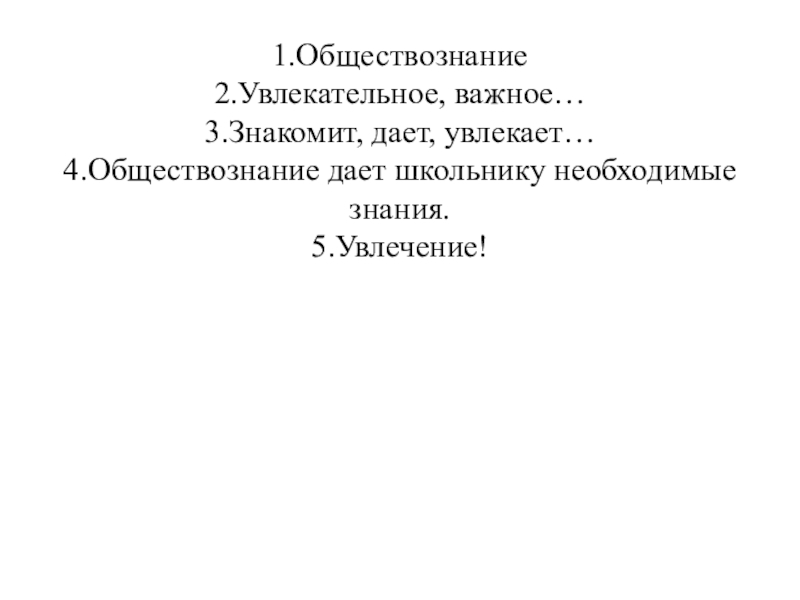 1.Обществознание
2.Увлекательное, важное…
3.Знакомит, дает, увлекает…
4.Обществознание дает школьнику необходимые знания.
5.Увлечение!